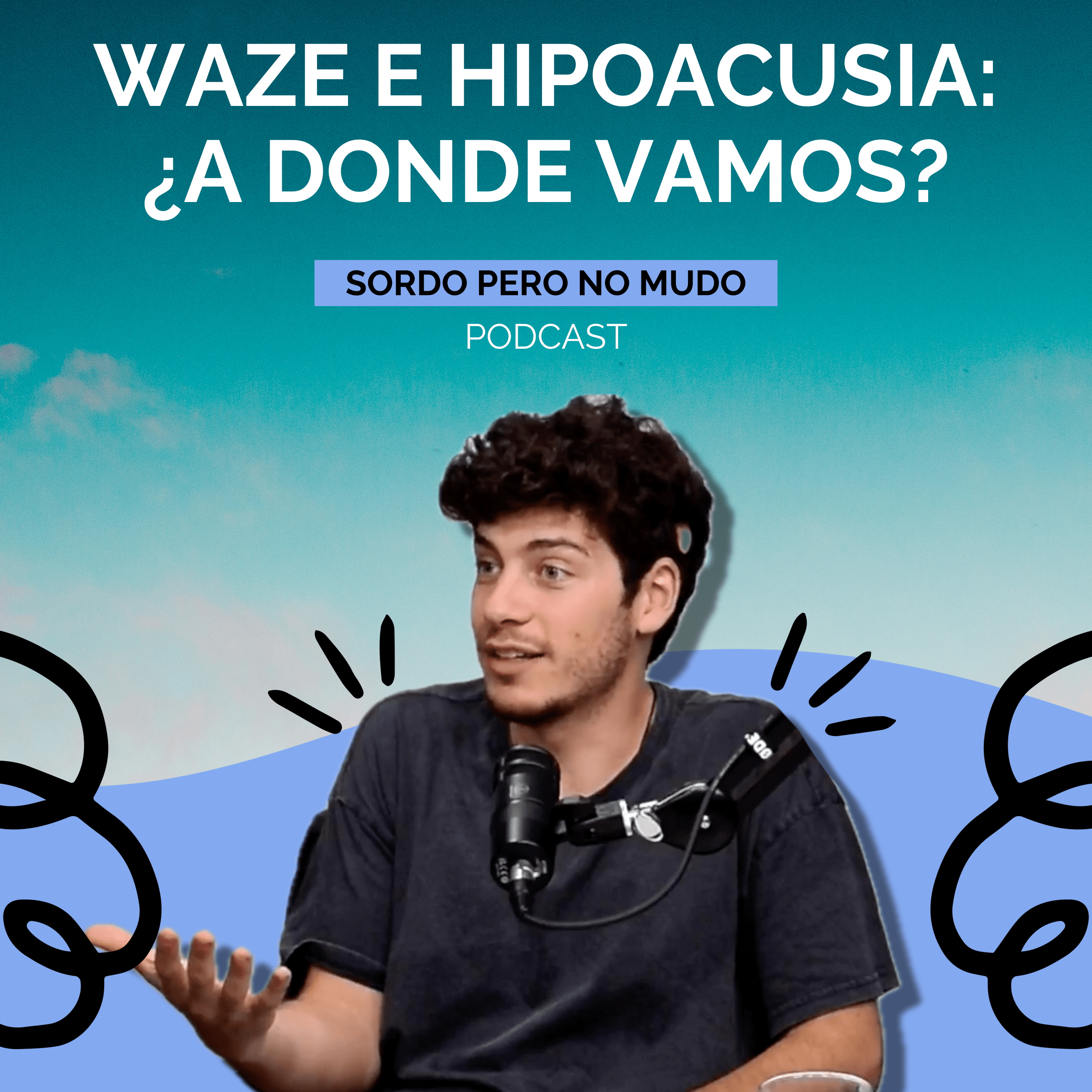 WAZE E HIPOACUSIA: ¿A DONDE VAMOS?

SORDO PERO NO MUDO

PODCAST